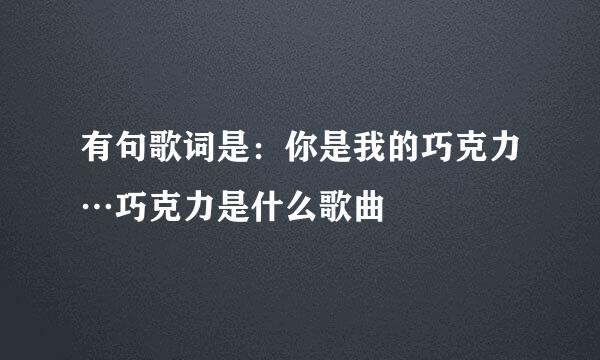 有句歌词是：你是我的巧克力…巧克力是什么歌曲